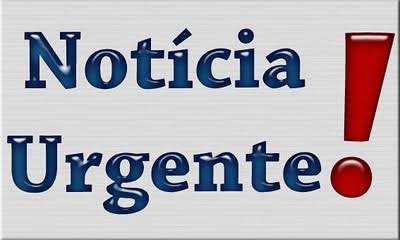 Notícia
Urgente!